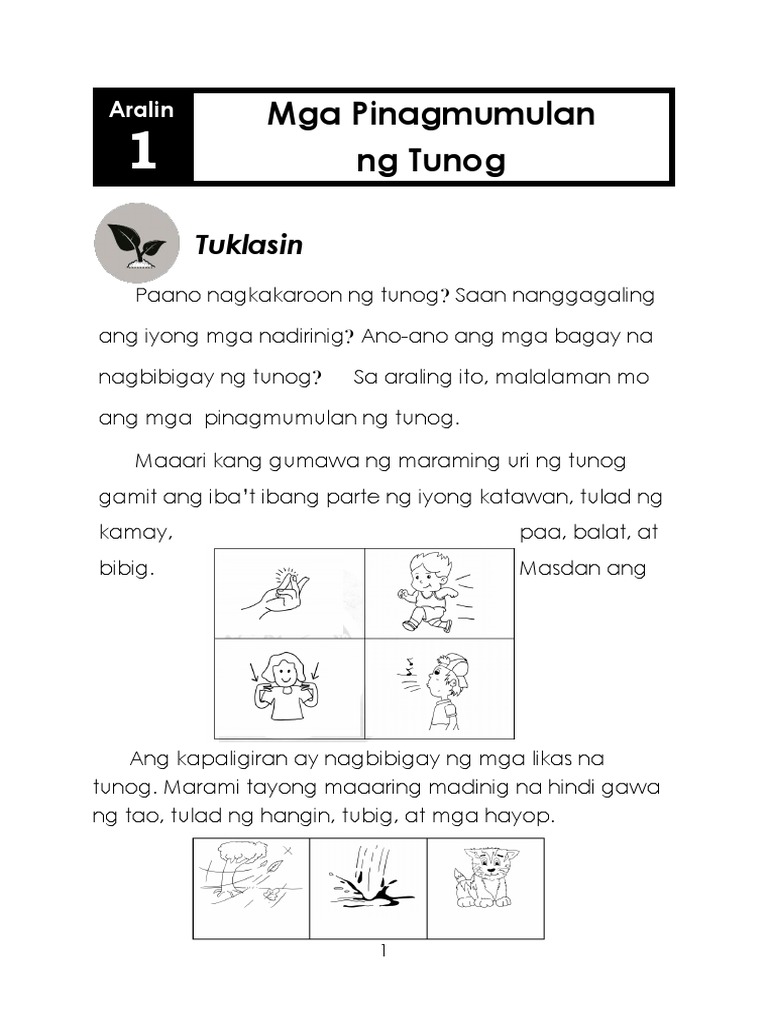 Aralin 1

Mga Pinagmumulan ng Tunog

Tuklasin

Paano nagkakaroon ng tunog? Saan nanggagaling ang iyong mga nadirinig? Ano-ano ang mga bagay na nagbibigay ng tunog? Sa araling ito, malalaman mo ang mga pinagmumulan ng tunog.

Maaari kang gumawa ng maraming uri ng tunog gamit ang iba't ibang parte ng iyong katawan, tulad ng kamay, paa, balat, at bibig. Masdan ang

Ang kapaligiran ay nagbibigay ng mga likas na tunog. Marami tayong maaaring madinig na hindi gawa ng tao, tulad ng hangin, tubig, at mga hayop.

1